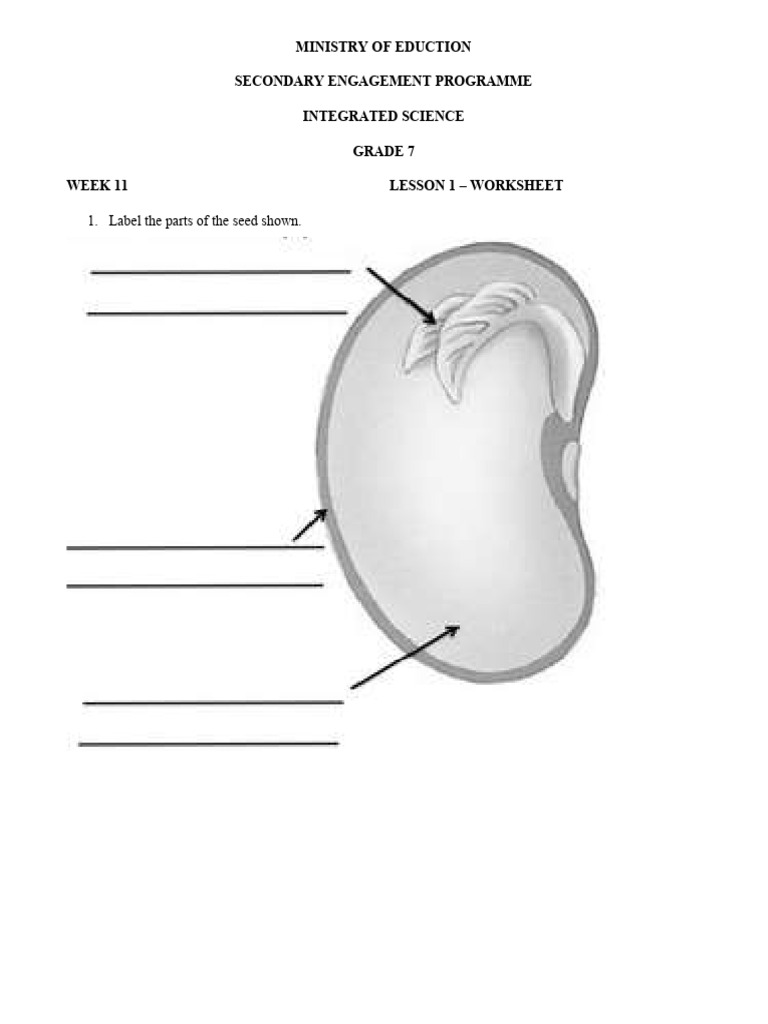 MINISTRY OF EDUCTION

SECONDARY ENGAGEMENT PROGRAMME

INTEGRATED SCIENCE

GRADE 7

WEEK 11

LESSON 1 – WORKSHEET

1. Label the parts of the seed shown.